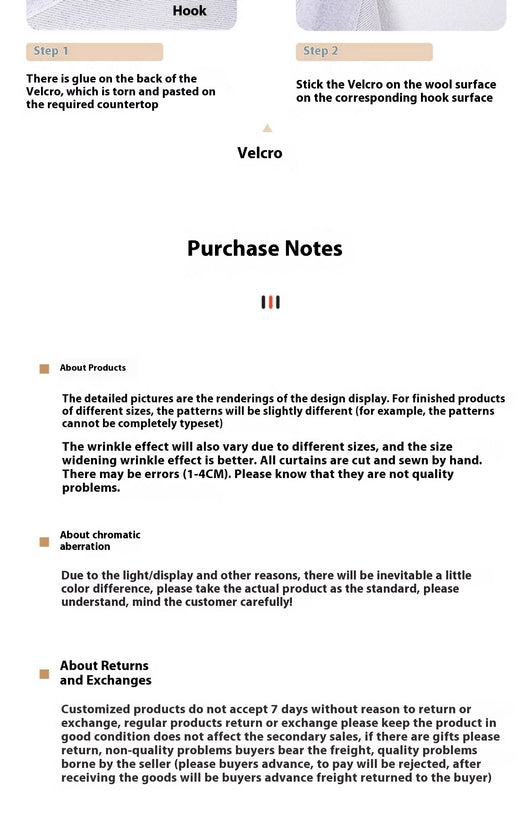 Hook

Step 1

There is glue on the back of the Velcro, which is torn and pasted on the required countertop

Step 2

Stick the Velcro on the wool surface on the corresponding hook surface

Velcro

Purchase Notes

About Products

The detailed pictures are the renderings of the design display. For finished products of different sizes, the patterns will be slightly different (for example, the patterns cannot be completely typeset)

The wrinkle effect will also vary due to different sizes, and the size widening wrinkle effect is better. All curtains are cut and sewn by hand. There may be errors (1-4CM). Please know that they are not quality problems.

About chromatic aberration

Due to the light/display and other reasons, there will be inevitable a little color difference, please take the actual product as the standard, please understand, mind the customer carefully!

About Returns and Exchanges

Customized products do not accept 7 days without reason to return or exchange, regular products return or exchange please keep the product in good condition does not affect the secondary sales, if there are gifts please return, non-quality problems buyers bear the freight, quality problems borne by the seller (please buyers advance, to pay will be rejected, after receiving the goods will be buyers advance freight returned to the buyer)